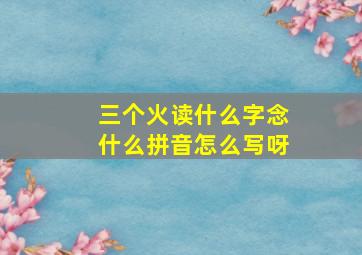 三个火读什么字念什么拼音怎么写呀